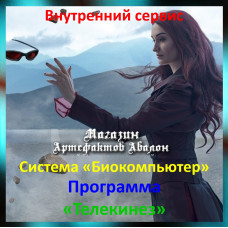 Внутренний сервис

Магазин
Артефактов Авалон

Система «Биокомпьютер»
Программа
«Телекинез»